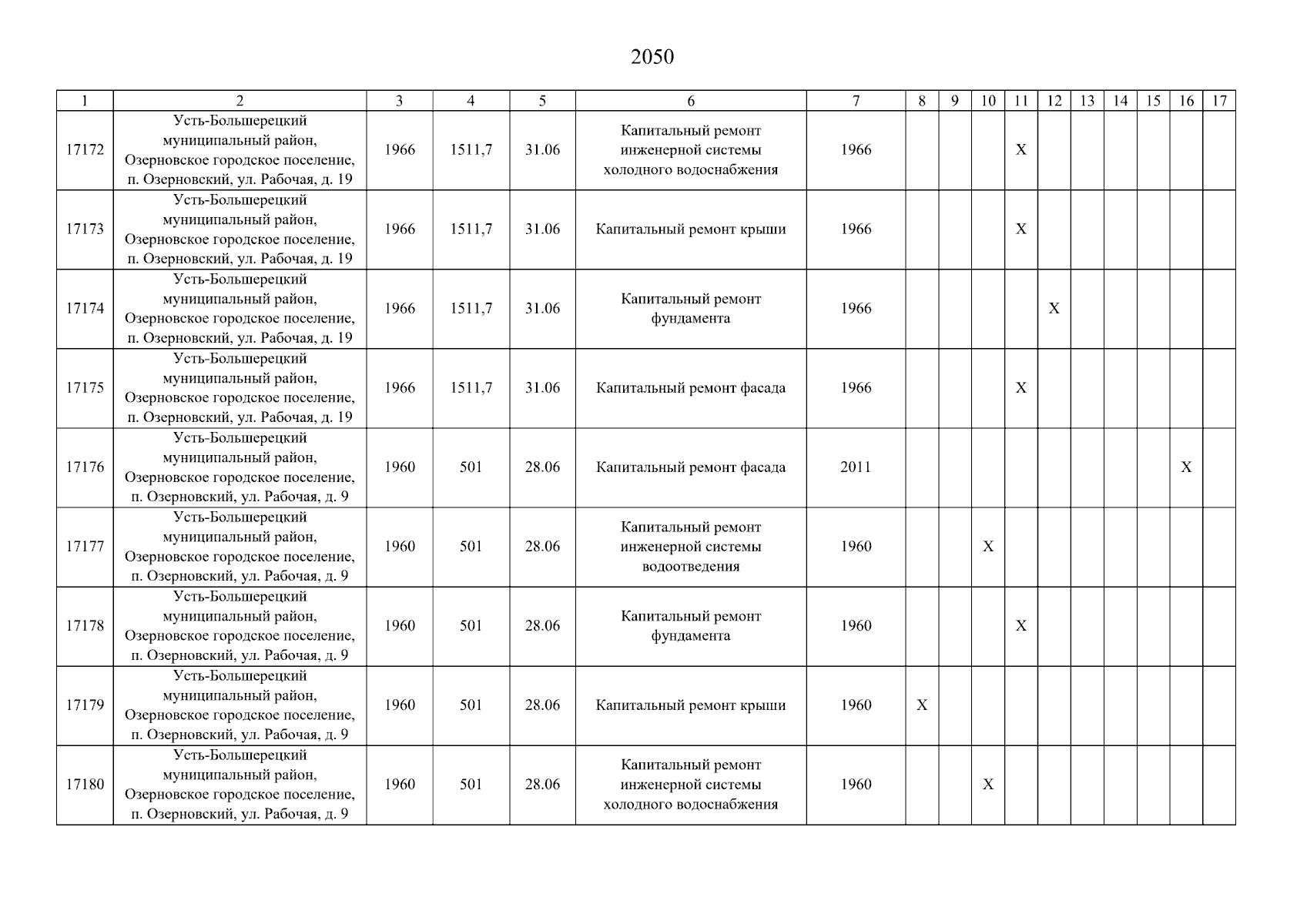 2050

| 1 | 2 | 3 | 4 | 5 | 6 | 7 | 8 | 9 | 10 | 11 | 12 | 13 | 14 | 15 | 16 | 17 |
|---|---|---|---|---|---|---|---|---|---|---|---|---|---|---|---|---|
| 17172 | Усть-Большерецкий муниципальный район, Озерновское городское поселение, п. Озерновский, ул. Рабочая, д. 19 | 1966 | 1511,7 | 31.06 | Капитальный ремонт инженерной системы холодного водоснабжения | 1966 | | | | X | | | | | | |
| 17173 | Усть-Большерецкий муниципальный район, Озерновское городское поселение, п. Озерновский, ул. Рабочая, д. 19 | 1966 | 1511,7 | 31.06 | Капитальный ремонт крыши | 1966 | | | | X | | | | | | |
| 17174 | Усть-Большерецкий муниципальный район, Озерновское городское поселение, п. Озерновский, ул. Рабочая, д. 19 | 1966 | 1511,7 | 31.06 | Капитальный ремонт фундамента | 1966 | | | | | X | | | | | |
| 17175 | Усть-Большерецкий муниципальный район, Озерновское городское поселение, п. Озерновский, ул. Рабочая, д. 19 | 1966 | 1511,7 | 31.06 | Капитальный ремонт фасада | 1966 | | | | X | | | | | | |
| 17176 | Усть-Большерецкий муниципальный район, Озерновское городское поселение, п. Озерновский, ул. Рабочая, д. 9 | 1960 | 501 | 28.06 | Капитальный ремонт фасада | 2011 | | | | | | | | | X | |
| 17177 | Усть-Большерецкий муниципальный район, Озерновское городское поселение, п. Озерновский, ул. Рабочая, д. 9 | 1960 | 501 | 28.06 | Капитальный ремонт инженерной системы водоотведения | 1960 | | | X | | | | | | | |
| 17178 | Усть-Большерецкий муниципальный район, Озерновское городское поселение, п. Озерновский, ул. Рабочая, д. 9 | 1960 | 501 | 28.06 | Капитальный ремонт фундамента | 1960 | | | | X | | | | | | |
| 17179 | Усть-Большерецкий муниципальный район, Озерновское городское поселение, п. Озерновский, ул. Рабочая, д. 9 | 1960 | 501 | 28.06 | Капитальный ремонт крыши | 1960 | X | | | | | | | | | |
| 17180 | Усть-Большерецкий муниципальный район, Озерновское городское поселение, п. Озерновский, ул. Рабочая, д. 9 | 1960 | 501 | 28.06 | Капитальный ремонт инженерной системы холодного водоснабжения | 1960 | | | X | | | | | | | |